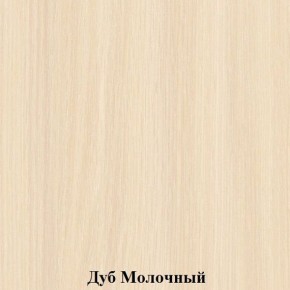 Дуб Молочный